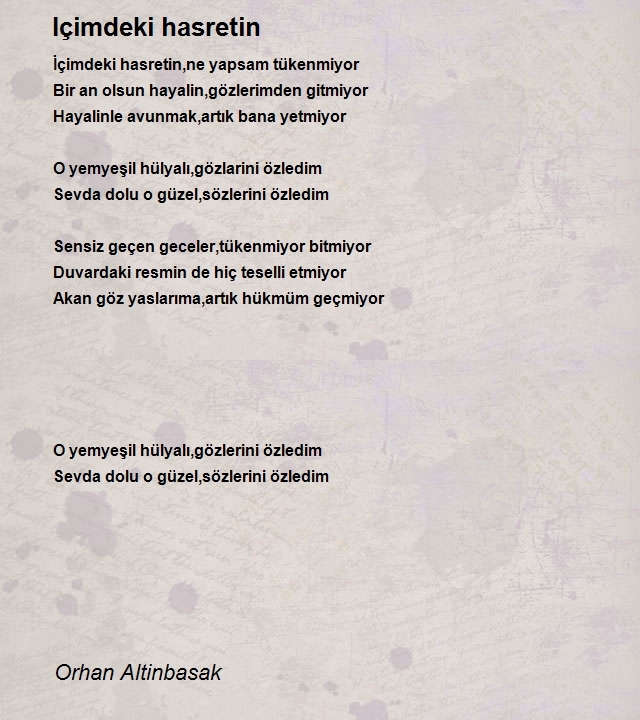 Içimdeki hasretin

İçimdeki hasretin,ne yapsam tükenmiyor
Bir an olsun hayalin,gözlerimden gitmiyor
Hayalinle avunmak,artık bana yetmiyor

O yemyeşil hülyalı,gözlarini özledim
Sevda dolu o güzel,sözlerini özledim

Sensiz geçen geceler,tükenmiyor bitmiyor
Duvardaki resmin de hiç teselli etmiyor
Akan göz yaslarıma,artık hükmüm geçmiyor

O yemyeşil hülyalı,gözlerini özledim
Sevda dolu o güzel,sözlerini özledim

Orhan Altinbasak